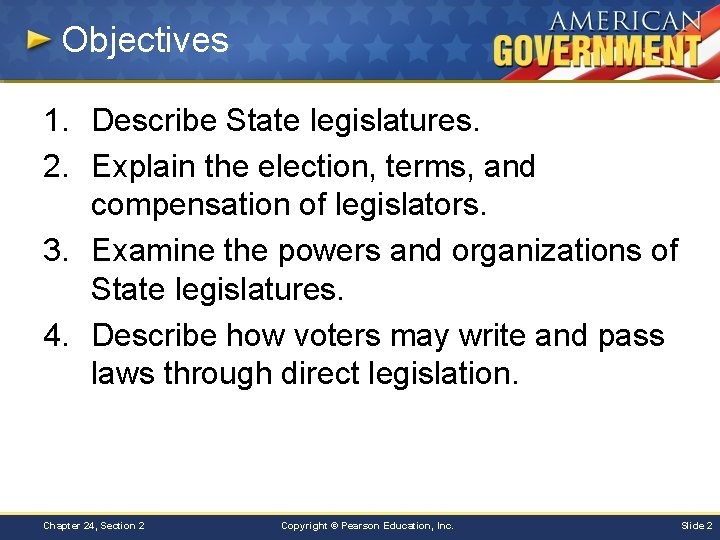 Objectives

AMERICAN GOVERNMENT

1. Describe State legislatures.
2. Explain the election, terms, and compensation of legislators.
3. Examine the powers and organizations of State legislatures.
4. Describe how voters may write and pass laws through direct legislation.

Chapter 24, Section 2

Copyright © Pearson Education, Inc.

Slide 2